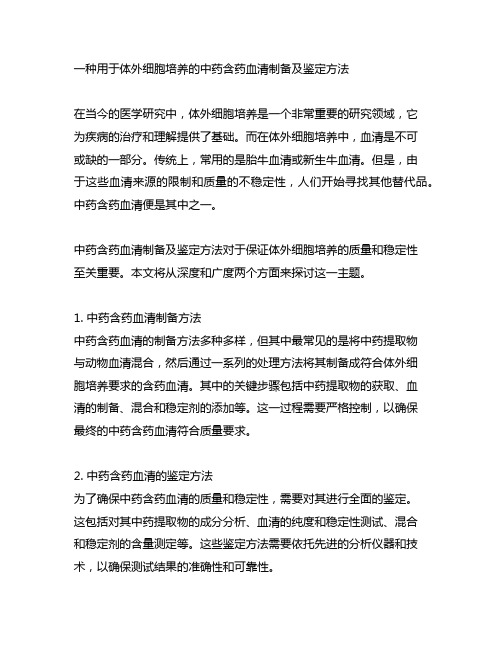 一种用于体外细胞培养的中药含药血清制备及鉴定方法

在当今的医学研究中，体外细胞培养是一个非常重要的研究领域，它为疾病的治疗和理解提供了基础。而在体外细胞培养中，血清是不可或缺的一部分。传统上，常用的是胎牛血清或新生牛血清。但是，由于这些血清来源的限制和质量的不稳定性，人们开始寻找其他替代品。中药含药血清便是其中之一。

中药含药血清制备及鉴定方法对于保证体外细胞培养的质量和稳定性至关重要。本文将从深度和广度两个方面来探讨这一主题。

1. 中药含药血清制备方法
中药含药血清的制备方法多种多样，但其中最常见的是将中药提取物与动物血清混合，然后通过一系列的处理方法将其制备成符合体外细胞培养要求的含药血清。其中的关键步骤包括中药提取物的获取、血清的制备、混合和稳定剂的添加等。这一过程需要严格控制，以确保最终的中药含药血清符合质量要求。

2. 中药含药血清的鉴定方法
为了确保中药含药血清的质量和稳定性，需要对其进行全面的鉴定。这包括对其中药提取物的成分分析、血清的纯度和稳定性测试、混合和稳定剂的含量测定等。这些鉴定方法需要依托先进的分析仪器和技术，以确保测试结果的准确性和可靠性。